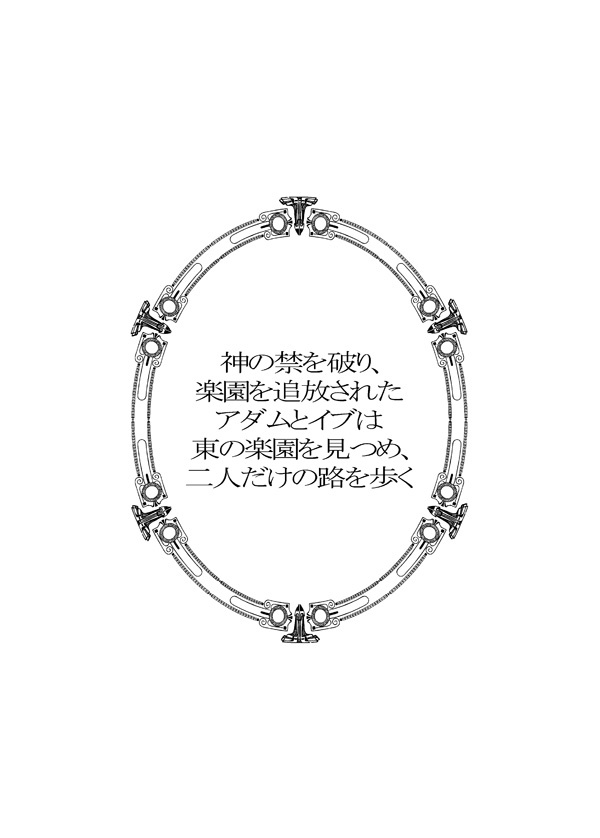 神の禁を破り、
楽園を追放された
アダムとイブは
東の楽園を見つめ、
二人だけの路を歩く